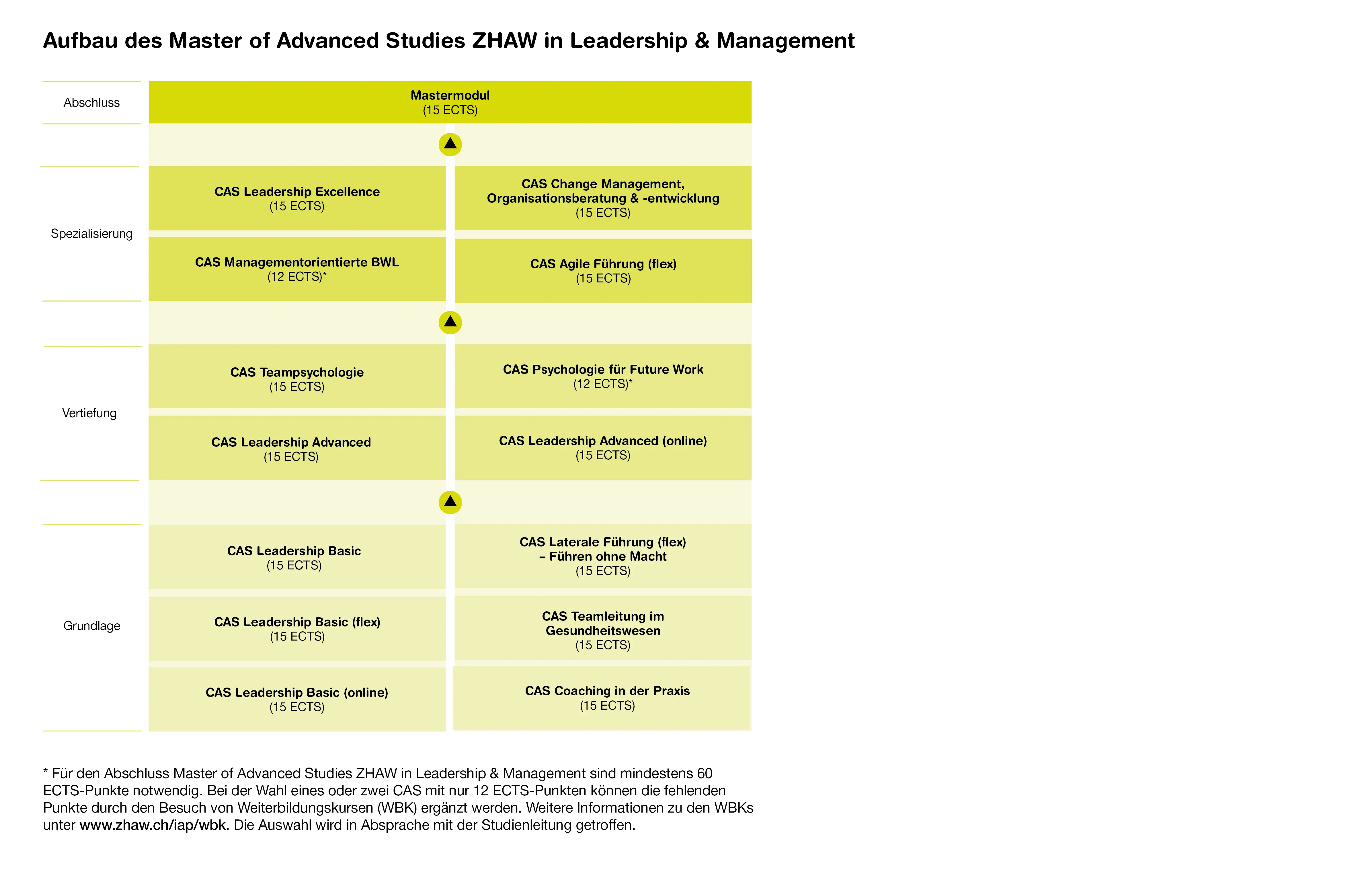 Aufbau des Master of Advanced Studies ZHAW in Leadership & Management

Abschluss

Mastermodul
(15 ECTS)

Spezialisierung

CAS Leadership Excellence
(15 ECTS)

CAS Change Management, Organisationsberatung & -entwicklung
(15 ECTS)

CAS Managementorientierte BWL
(12 ECTS)*

CAS Agile Führung (flex)
(15 ECTS)

Vertiefung

CAS Teampsychologie
(15 ECTS)

CAS Psychologie für Future Work
(12 ECTS)*

CAS Leadership Advanced
(15 ECTS)

CAS Leadership Advanced (online)
(15 ECTS)

Grundlage

CAS Leadership Basic
(15 ECTS)

CAS Laterale Führung (flex) – Führen ohne Macht
(15 ECTS)

CAS Leadership Basic (flex)
(15 ECTS)

CAS Teamleitung im Gesundheitswesen
(15 ECTS)

CAS Leadership Basic (online)
(15 ECTS)

CAS Coaching in der Praxis
(15 ECTS)

* Für den Abschluss Master of Advanced Studies ZHAW in Leadership & Management sind mindestens 60 ECTS-Punkte notwendig. Bei der Wahl eines oder zwei CAS mit nur 12 ECTS-Punkten können die fehlenden Punkte durch den Besuch von Weiterbildungskursen (WBK) ergänzt werden. Weitere Informationen zu den WBKs unter www.zhaw.ch/iap/wbk. Die Auswahl wird in Absprache mit der Studienleitung getroffen.